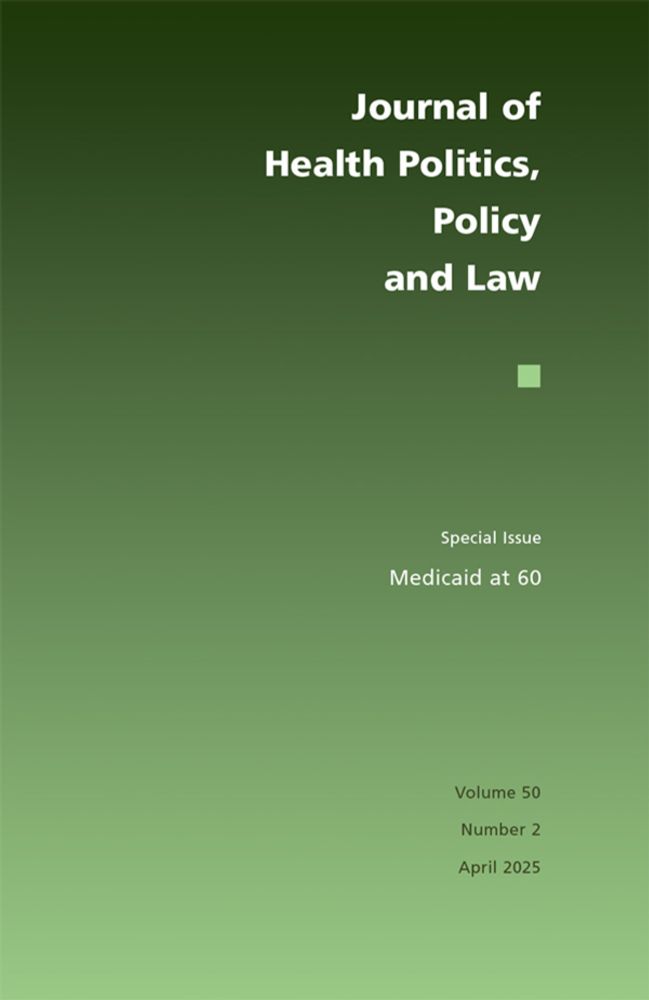 Journal of Health Politics, Policy and Law

Special Issue

Medicaid at 60

Volume 50
Number 2
April 2025